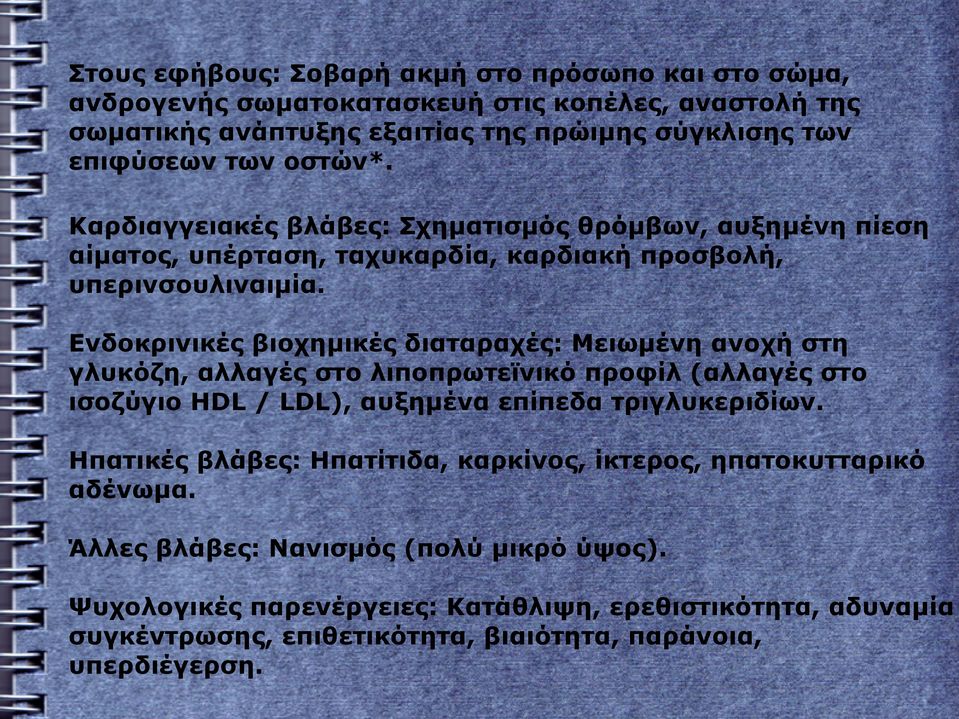 Στους εφήβους: Σοβαρή ακμή στο πρόσωπο και στο σώμα, ανδρογενής σωματοκατασκευή στις κοπέλες, αναστολή της σωματικής ανάπτυξης εξαιτίας της πρώιμης σύγκλισης των επιφύσεων των οστών*.

Καρδιαγγειακές βλάβες: Σχηματισμός θρόμβων, αυξημένη πίεση αίματος, υπέρταση, ταχυκαρδία, καρδιακή προσβολή, υπερινσουλιναιμία.

Ενδοκρινικές βιοχημικές διαταραχές: Μειωμένη ανοχή στη γλυκόζη, αλλαγές στο λιποπρωτεϊνικό προφίλ (αλλαγές στο ισοζύγιο HDL / LDL), αυξημένα επίπεδα τριγλυκεριδίων.

Ηπατικές βλάβες: Ηπατίτιδα, καρκίνος, ίκτερος, ηπατοκυτταρικό αδένωμα.

Άλλες βλάβες: Νανισμός (πολύ μικρό ύψος).

Ψυχολογικές παρενέργειες: Κατάθλιψη, ερεθιστικότητα, αδυναμία συγκέντρωσης, επιθετικότητα, βιαιότητα, παράνοια, υπερδιέγερση.